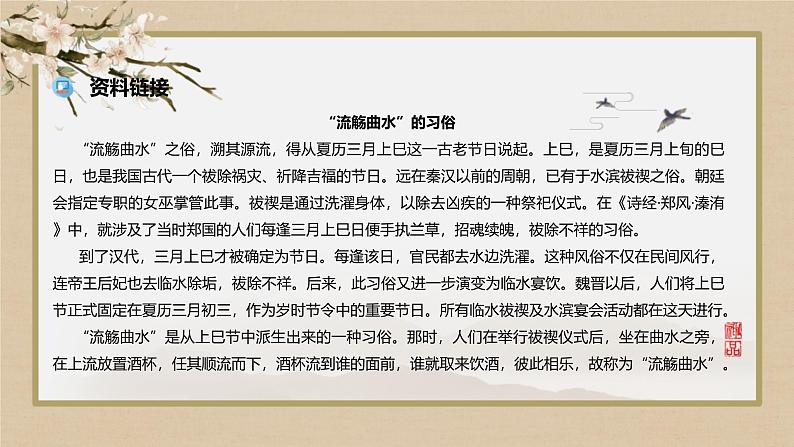 资料链接

“流觞曲水”的习俗

“流觞曲水”之俗，溯其源流，得从夏历三月上巳这一古老节日说起。上巳，是夏历三月上旬的巳日，也是我国古代一个祓除祸灾、祈降吉福的节日。远在秦汉以前的周朝，已有于水滨祓禊之俗。朝廷会指定专职的女巫掌管此事。祓禊是通过洗濯身体，以除去凶疾的一种祭祀仪式。在《诗经·郑风·溱洧》中，就涉及了当时郑国的人们每逢三月上巳日便手执兰草，招魂续魄，祓除不祥的习俗。

到了汉代，三月上巳才被确定为节日。每逢该日，官民都去水边洗濯。这种风俗不仅在民间风行，连帝王后妃也去临水除垢，祓除不祥。后来，此习俗又进一步演变为临水宴饮。魏晋以后，人们将上巳节正式固定在夏历三月初三，作为岁时节令中的重要节日。所有临水祓禊及水滨宴会活动都在这天进行。

“流觞曲水”是从上巳节中派生出来的一种习俗。那时，人们在举行祓禊仪式后，坐在曲水之旁，在上流放置酒杯，任其顺流而下，酒杯流到谁的面前，谁就取来饮酒，彼此相乐，故称为“流觞曲水”。